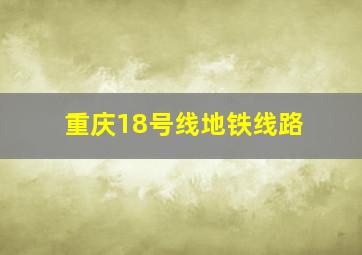 重庆18号线地铁线路